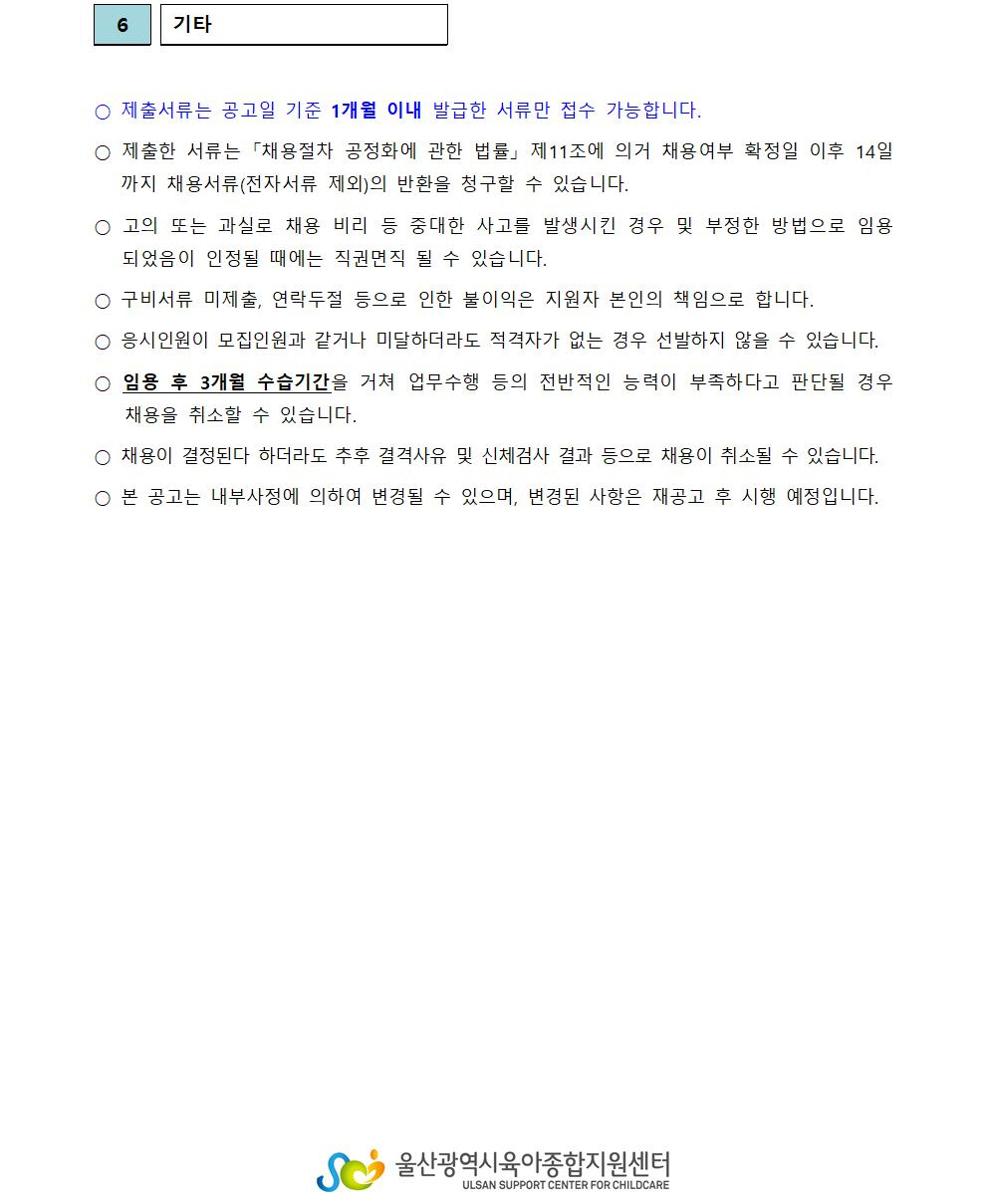 6 기타

○ 제출서류는 공고일 기준 1개월 이내 발급한 서류만 접수 가능합니다.

○ 제출한 서류는「채용절차 공정화에 관한 법률」제11조에 의거 채용여부 확정일 이후 14일까지 채용서류(전자서류 제외)의 반환을 청구할 수 있습니다.

○ 고의 또는 과실로 채용 비리 등 중대한 사고를 발생시킨 경우 및 부정한 방법으로 임용되었음이 인정될 때에는 직권면직 될 수 있습니다.

○ 구비서류 미제출, 연락두절 등으로 인한 불이익은 지원자 본인의 책임으로 합니다.

○ 응시인원이 모집인원과 같거나 미달하더라도 적격자가 없는 경우 선발하지 않을 수 있습니다.

○ 임용 후 3개월 수습기간을 거쳐 업무수행 등의 전반적인 능력이 부족하다고 판단될 경우 채용을 취소할 수 있습니다.

○ 채용이 결정된다 하더라도 추후 결격사유 및 신체검사 결과 등으로 채용이 취소될 수 있습니다.

○ 본 공고는 내부사정에 의하여 변경될 수 있으며, 변경된 사항은 재공고 후 시행 예정입니다.

울산광역시육아종합지원센터
ULSAN SUPPORT CENTER FOR CHILDCARE